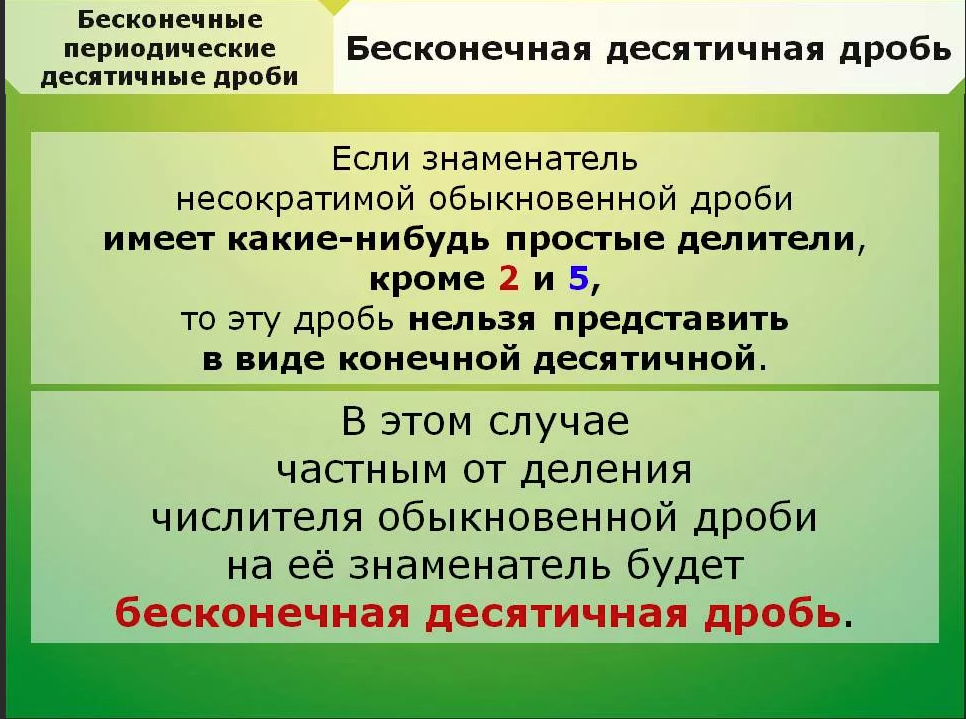 Бесконечные периодические десятичные дроби

Бесконечная десятичная дробь

Если знаменатель несократимой обыкновенной дроби имеет какие-нибудь простые делители, кроме 2 и 5, то эту дробь нельзя представить в виде конечной десятичной.

В этом случае частным от деления числителя обыкновенной дроби на её знаменатель будет бесконечная десятичная дробь.